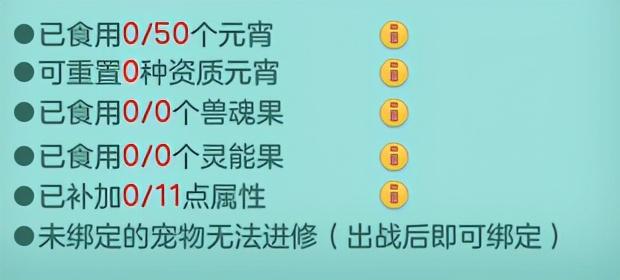 ●已食用0/50个元宵
●可重置0种资质元宵
●已食用0/0个兽魂果
●已食用0/0个灵能果
●已补加0/11点属性
●未绑定的宠物无法进修（出战后即可绑定）